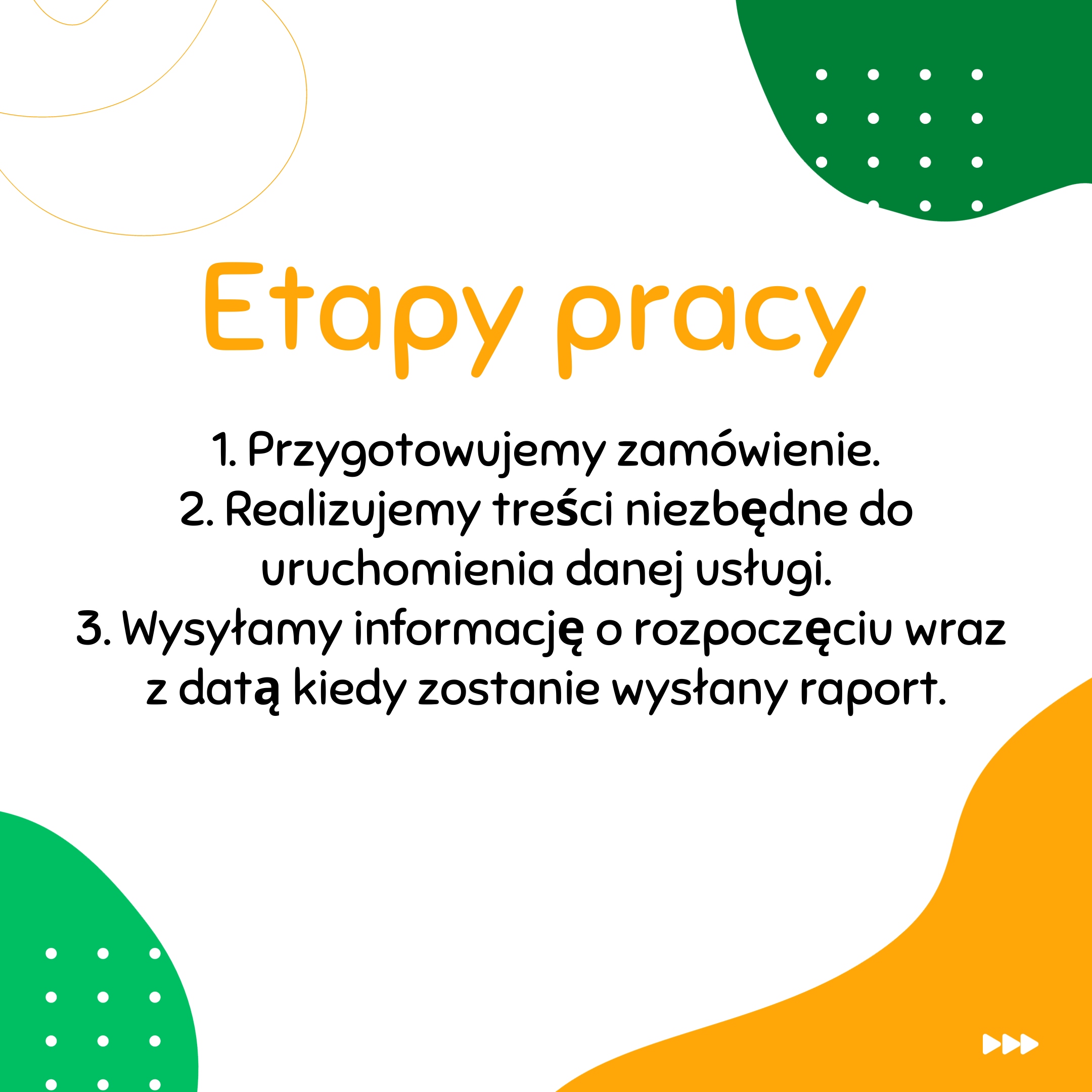 Etapy pracy

1. Przygotowujemy zamówienie.
2. Realizujemy treści niezbędne do uruchomienia danej usługi.
3. Wysyłamy informację o rozpoczęciu wraz z datą kiedy zostanie wysłany raport.